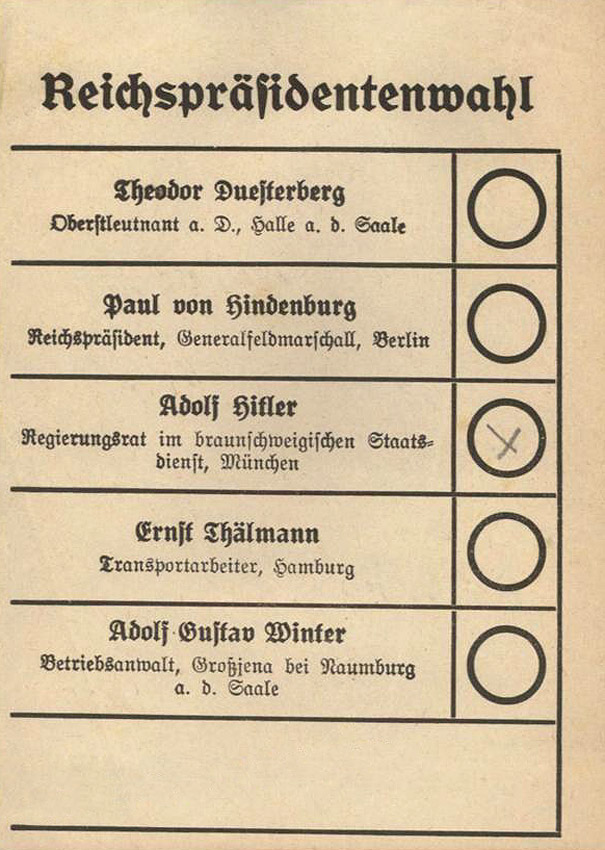 Reichspräsidentenwahl

Theodor Duesterberg
Oberstleutnant a. D., Halle a. d. Saale

Paul von Hindenburg
Reichspräsident, Generalfeldmarschall, Berlin

Adolf Hitler
Regierungsrat im braunschweigischen Staatsdienst, München

Ernst Thälmann
Transportarbeiter, Hamburg

Adolf Gustav Winter
Betriebsanwalt, Großjena bei Naumburg a. d. Saale